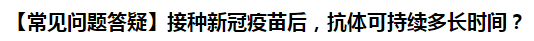 【常见问题答疑】接种新冠疫苗后，抗体可持续多长时间？